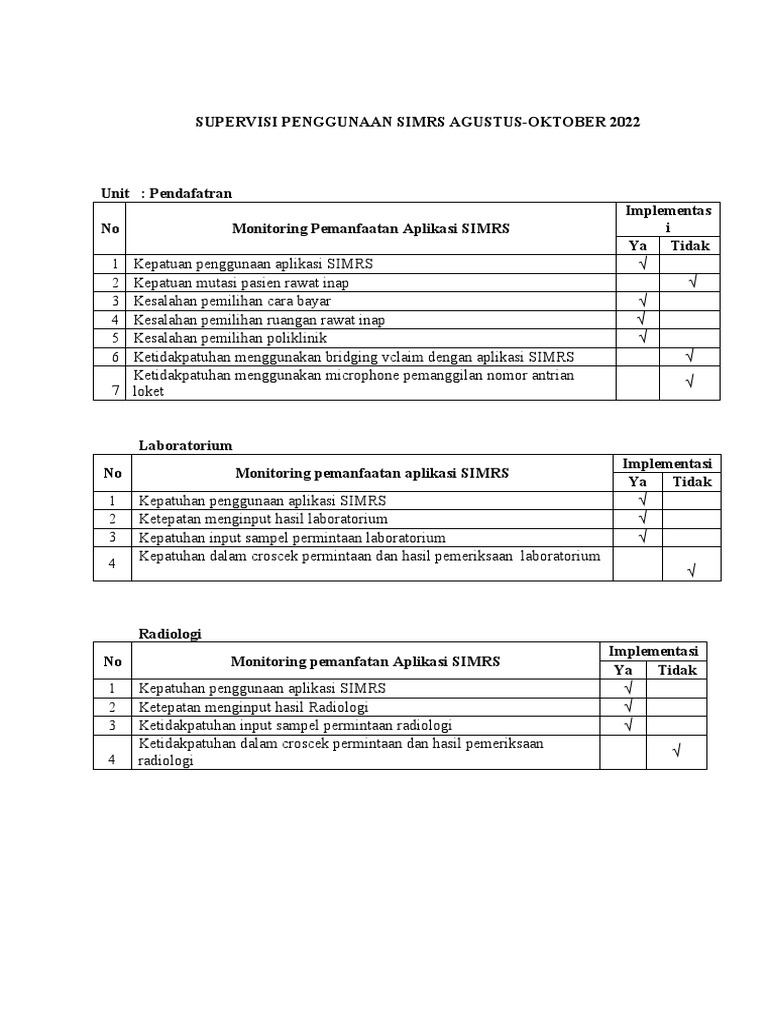 SUPERVISI PENGGUNAAN SIMRS AGUSTUS-OKTOBER 2022

Unit : Pendafatran

| No | Monitoring Pemanfaatan Aplikasi SIMRS | Implementasi Ya | Implementasi Tidak |
|---|---|---|---|
| 1 | Kepatuan penggunaan aplikasi SIMRS | √ | |
| 2 | Kepatuan mutasi pasien rawat inap | | √ |
| 3 | Kesalahan pemilihan cara bayar | √ | |
| 4 | Kesalahan pemilihan ruangan rawat inap | √ | |
| 5 | Kesalahan pemilihan poliklinik | √ | |
| 6 | Ketidakpatuhan menggunakan bridging vclaim dengan aplikasi SIMRS | | √ |
| 7 | Ketidakpatuhan menggunakan microphone pemanggilan nomor antrian loket | | √ |

Laboratorium

| No | Monitoring pemanfaatan aplikasi SIMRS | Implementasi Ya | Implementasi Tidak |
|---|---|---|---|
| 1 | Kepatuhan penggunaan aplikasi SIMRS | √ | |
| 2 | Ketepatan menginput hasil laboratorium | √ | |
| 3 | Kepatuhan input sampel permintaan laboratorium | √ | |
| 4 | Kepatuhan dalam croscek permintaan dan hasil pemeriksaan laboratorium | | √ |

Radiologi

| No | Monitoring pemanfatan Aplikasi SIMRS | Implementasi Ya | Implementasi Tidak |
|---|---|---|---|
| 1 | Kepatuhan penggunaan aplikasi SIMRS | √ | |
| 2 | Ketepatan menginput hasil Radiologi | √ | |
| 3 | Ketidakpatuhan input sampel permintaan radiologi | √ | |
| 4 | Ketidakpatuhan dalam croscek permintaan dan hasil pemeriksaan radiologi | | √ |